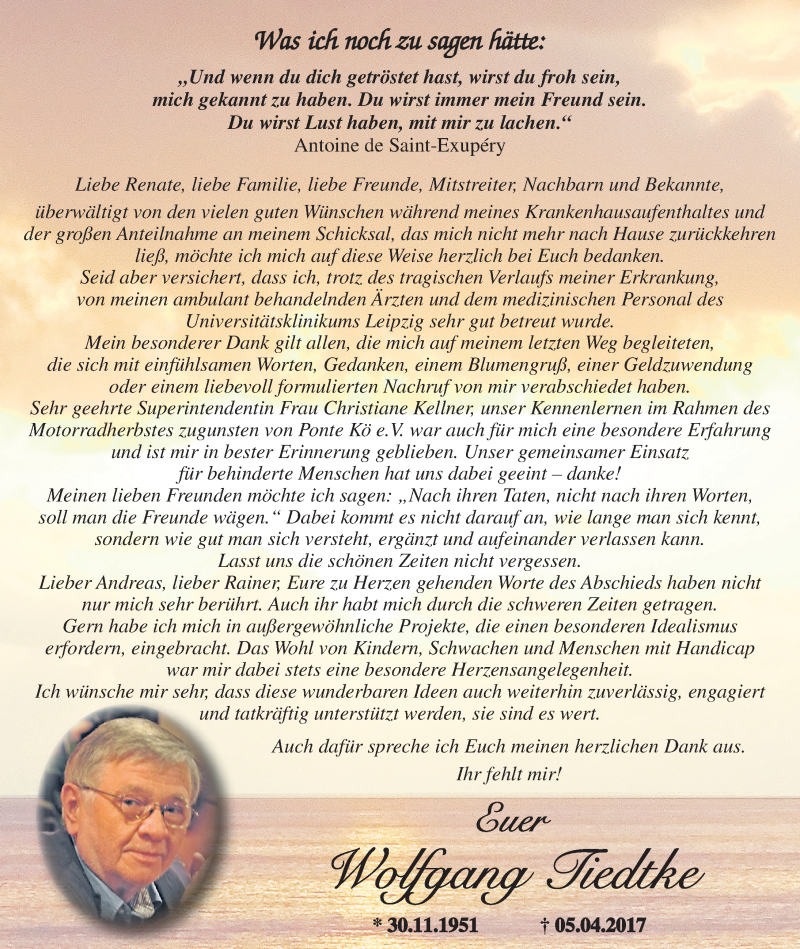 Was ich noch zu sagen hätte:

„Und wenn du dich getröstet hast, wirst du froh sein, mich gekannt zu haben. Du wirst immer mein Freund sein. Du wirst Lust haben, mit mir zu lachen.“
Antoine de Saint-Exupéry

Liebe Renate, liebe Familie, liebe Freunde, Mitstreiter, Nachbarn und Bekannte,
überwältigt von den vielen guten Wünschen während meines Krankenhausaufenthaltes und der großen Anteilnahme an meinem Schicksal, das mich nicht mehr nach Hause zurückkehren ließ, möchte ich mich auf diese Weise herzlich bei Euch bedanken.
Seid aber versichert, dass ich, trotz des tragischen Verlaufs meiner Erkrankung, von meinen ambulant behandelnden Ärzten und dem medizinischen Personal des Universitätsklinikums Leipzig sehr gut betreut wurde.
Mein besonderer Dank gilt allen, die mich auf meinem letzten Weg begleiteten, die sich mit einfühlsamen Worten, Gedanken, einem Blumengruß, einer Geldzuwendung oder einem liebevoll formulierten Nachruf von mir verabschiedet haben.
Sehr geehrte Superintendentin Frau Christiane Kellner, unser Kennenlernen im Rahmen des Motorradherbstes zugunsten von Ponte Kö e.V. war auch für mich eine besondere Erfahrung und ist mir in bester Erinnerung geblieben. Unser gemeinsamer Einsatz für behinderte Menschen hat uns dabei geeint – danke!
Meinen lieben Freunden möchte ich sagen: „Nach ihren Taten, nicht nach ihren Worten, soll man die Freunde wägen.“ Dabei kommt es nicht darauf an, wie lange man sich kennt, sondern wie gut man sich versteht, ergänzt und aufeinander verlassen kann.
Lasst uns die schönen Zeiten nicht vergessen.
Lieber Andreas, lieber Rainer, Eure zu Herzen gehenden Worte des Abschieds haben nicht nur mich sehr berührt. Auch ihr habt mich durch die schweren Zeiten getragen.
Gern habe ich mich in außergewöhnliche Projekte, die einen besonderen Idealismus erfordern, eingebracht. Das Wohl von Kindern, Schwachen und Menschen mit Handicap war mir dabei stets eine besondere Herzensangelegenheit.
Ich wünsche mir sehr, dass diese wunderbaren Ideen auch weiterhin zuverlässig, engagiert und tatkräftig unterstützt werden, sie sind es wert.

Auch dafür spreche ich Euch meinen herzlichen Dank aus.
Ihr fehlt mir!

Euer
Wolfgang Tiedtke

* 30.11.1951 † 05.04.2017